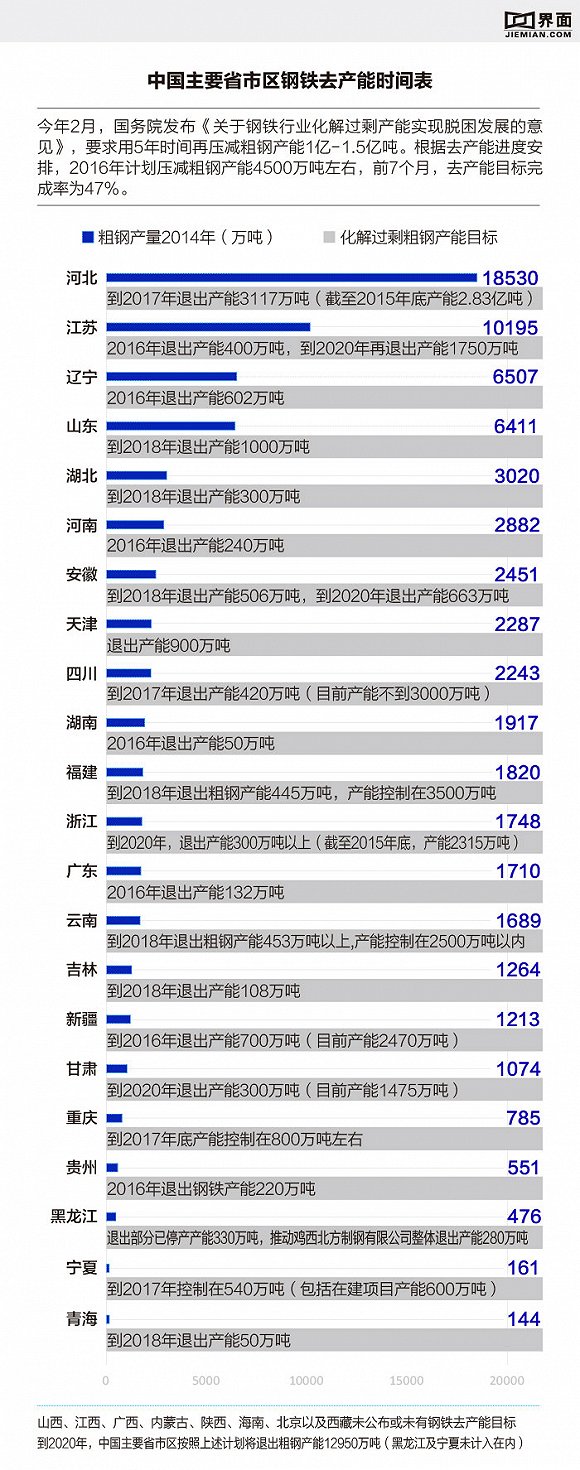 界面
JIEMIAN.COM

中国主要省市区钢铁去产能时间表

今年2月，国务院发布《关于钢铁行业化解过剩产能实现脱困发展的意见》，要求用5年时间再压减粗钢产能1亿-1.5亿吨。根据去产能进度安排，2016年计划压减粗钢产能4500万吨左右，前7个月，去产能目标完成率为47%。

粗钢产量2014年（万吨） 化解过剩粗钢产能目标

河北 18530
到2017年退出产能3117万吨（截至2015年底产能2.83亿吨）

江苏 10195
2016年退出产能400万吨，到2020年再退出产能1750万吨

辽宁 6507
2016年退出产能602万吨

山东 6411
到2018年退出产能1000万吨

湖北 3020
到2018年退出产能300万吨

河南 2882
2016年退出产能240万吨

安徽 2451
到2018年退出产能506万吨，到2020年退出产能663万吨

天津 2287
退出产能900万吨

四川 2243
到2017年退出产能420万吨（目前产能不到3000万吨）

湖南 1917
2016年退出产能50万吨

福建 1820
到2018年退出粗钢产能445万吨，产能控制在3500万吨

浙江 1748
到2020年，退出产能300万吨以上（截至2015年底，产能2315万吨）

广东 1710
2016年退出产能132万吨

云南 1689
到2018年退出粗钢产能453万吨以上,产能控制在2500万吨以内

吉林 1264
到2018年退出产能108万吨

新疆 1213
到2016年退出产能700万吨（目前产能2470万吨）

甘肃 1074
到2020年退出产能300万吨（目前产能1475万吨）

重庆 785
到2017年底产能控制在800万吨左右

贵州 551
2016年退出钢铁产能220万吨

黑龙江 476
退出部分已停产产能330万吨，推动鸡西北方制钢有限公司整体退出产能280万吨

宁夏 161
到2017年控制在540万吨（包括在建项目产能600万吨）

青海 144
到2018年退出产能50万吨

0 5000 10000 15000 20000

山西、江西、广西、内蒙古、陕西、海南、北京以及西藏未公布或未有钢铁去产能目标
到2020年，中国主要省市区按照上述计划将退出粗钢产能12950万吨（黑龙江及宁夏未计入在内）